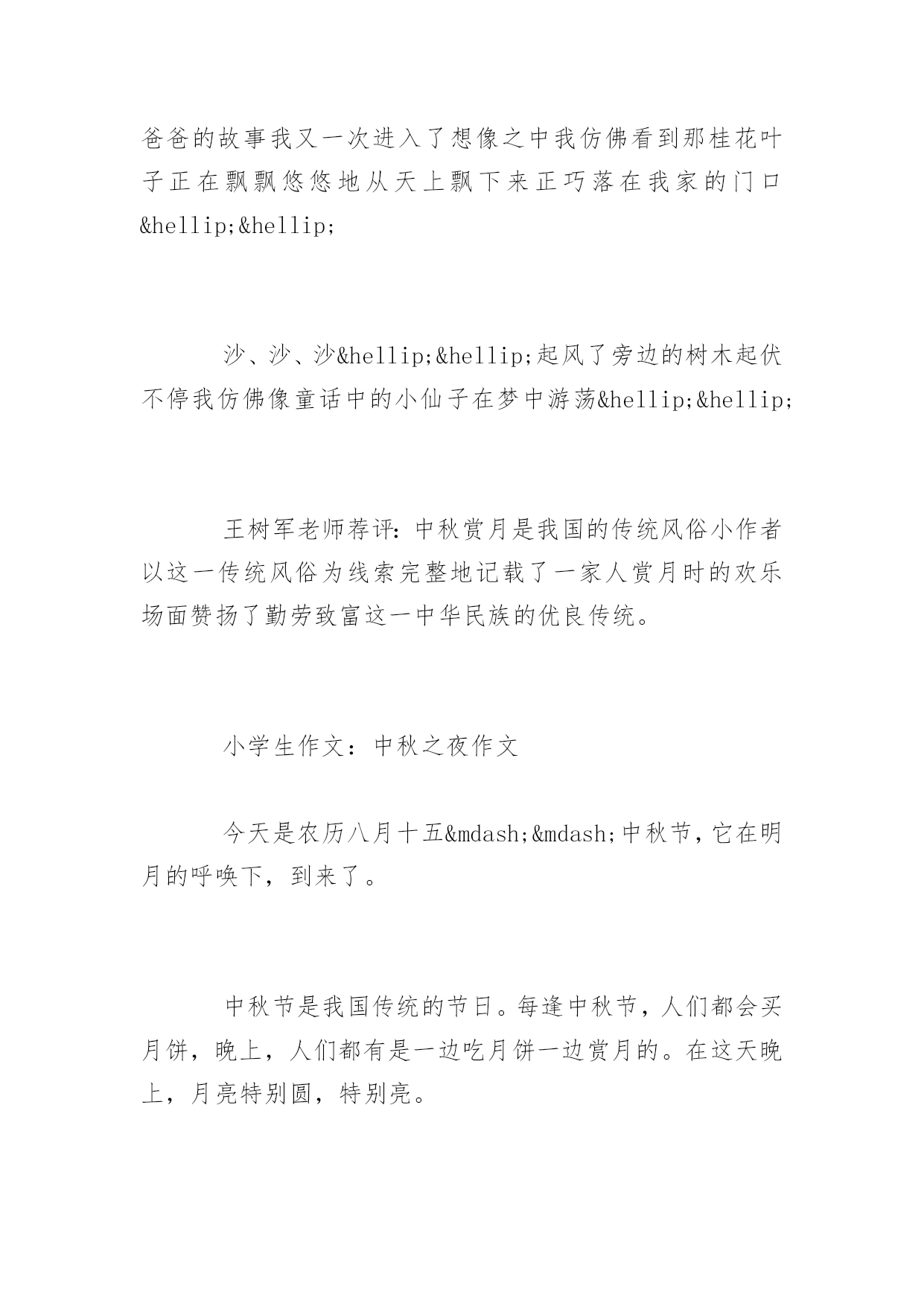 爸爸的故事我又一次进入了想像之中我仿佛看到那桂花叶子正在飘飘悠悠地从天上飘下来正巧落在我家的门口&hellip;&hellip;

沙、沙、沙&hellip;&hellip;起风了旁边的树木起伏不停我仿佛像童话中的小仙子在梦中游荡&hellip;&hellip;

王树军老师荐评：中秋赏月是我国的传统风俗小作者以这一传统风俗为线索完整地记载了一家人赏月时的欢乐场面赞扬了勤劳致富这一中华民族的优良传统。

小学生作文：中秋之夜作文

今天是农历八月十五&mdash;&mdash;中秋节，它在明月的呼唤下，到来了。

中秋节是我国传统的节日。每逢中秋节，人们都会买月饼，晚上，人们都有是一边吃月饼一边赏月的。在这天晚上，月亮特别圆，特别亮。